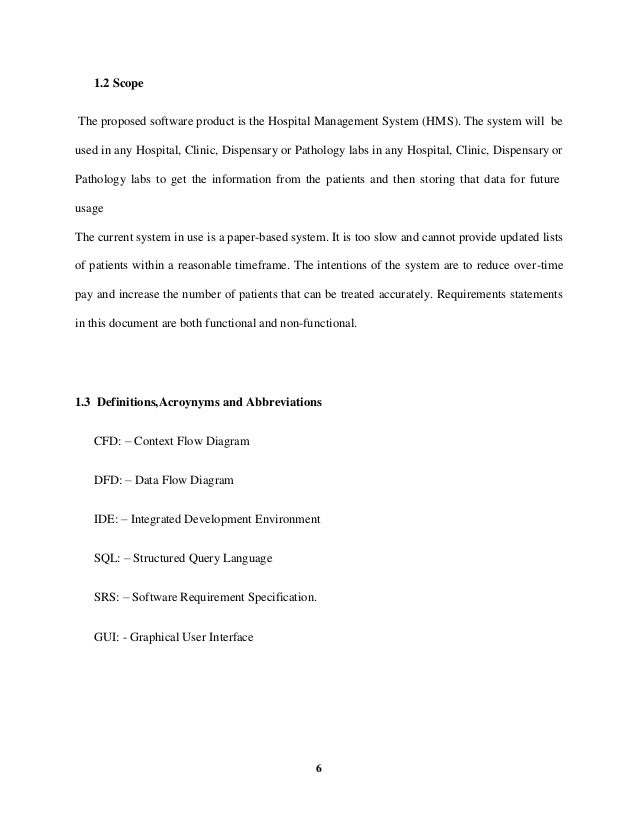 1.2 Scope

The proposed software product is the Hospital Management System (HMS). The system will be used in any Hospital, Clinic, Dispensary or Pathology labs in any Hospital, Clinic, Dispensary or Pathology labs to get the information from the patients and then storing that data for future usage

The current system in use is a paper-based system. It is too slow and cannot provide updated lists of patients within a reasonable timeframe. The intentions of the system are to reduce over-time pay and increase the number of patients that can be treated accurately. Requirements statements in this document are both functional and non-functional.

1.3 Definitions,Acroynyms and Abbreviations

CFD: – Context Flow Diagram

DFD: – Data Flow Diagram

IDE: – Integrated Development Environment

SQL: – Structured Query Language

SRS: – Software Requirement Specification.

GUI: - Graphical User Interface

6